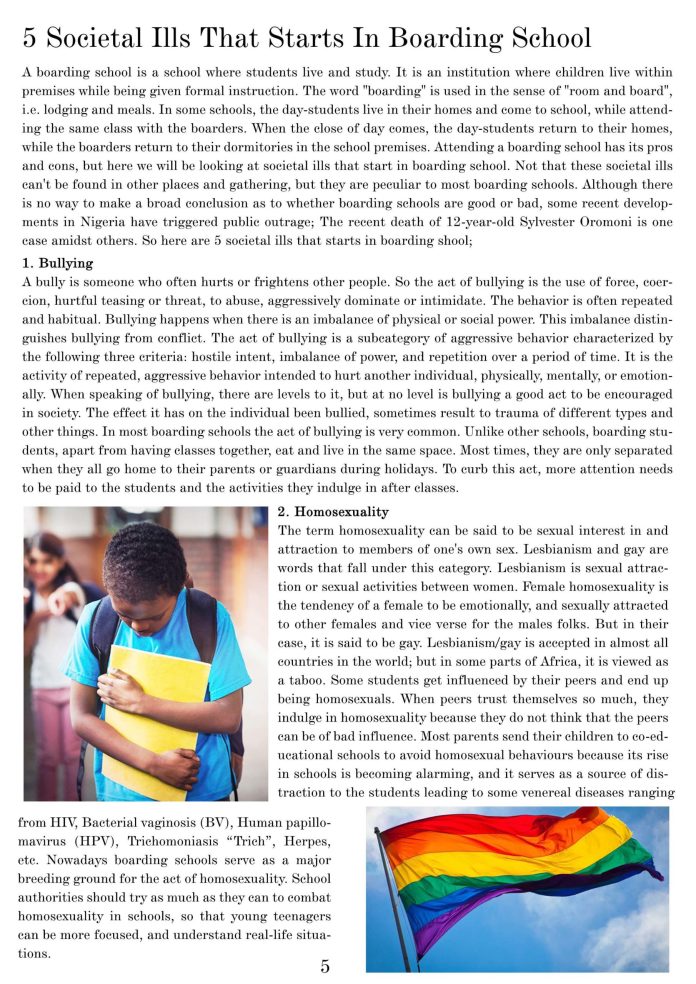 5 Societal Ills That Starts In Boarding School

A boarding school is a school where students live and study. It is an institution where children live within premises while being given formal instruction. The word "boarding" is used in the sense of "room and board", i.e. lodging and meals. In some schools, the day-students live in their homes and come to school, while attending the same class with the boarders. When the close of day comes, the day-students return to their homes, while the boarders return to their dormitories in the school premises. Attending a boarding school has its pros and cons, but here we will be looking at societal ills that start in boarding school. Not that these societal ills can't be found in other places and gathering, but they are peculiar to most boarding schools. Although there is no way to make a broad conclusion as to whether boarding schools are good or bad, some recent developments in Nigeria have triggered public outrage; The recent death of 12-year-old Sylvester Oromoni is one case amidst others. So here are 5 societal ills that starts in boarding shool;

1. Bullying

A bully is someone who often hurts or frightens other people. So the act of bullying is the use of force, coercion, hurtful teasing or threat, to abuse, aggressively dominate or intimidate. The behavior is often repeated and habitual. Bullying happens when there is an imbalance of physical or social power. This imbalance distinguishes bullying from conflict. The act of bullying is a subcategory of aggressive behavior characterized by the following three criteria: hostile intent, imbalance of power, and repetition over a period of time. It is the activity of repeated, aggressive behavior intended to hurt another individual, physically, mentally, or emotionally. When speaking of bullying, there are levels to it, but at no level is bullying a good act to be encouraged in society. The effect it has on the individual been bullied, sometimes result to trauma of different types and other things. In most boarding schools the act of bullying is very common. Unlike other schools, boarding students, apart from having classes together, eat and live in the same space. Most times, they are only separated when they all go home to their parents or guardians during holidays. To curb this act, more attention needs to be paid to the students and the activities they indulge in after classes.

2. Homosexuality

The term homosexuality can be said to be sexual interest in and attraction to members of one's own sex. Lesbianism and gay are words that fall under this category. Lesbianism is sexual attraction or sexual activities between women. Female homosexuality is the tendency of a female to be emotionally, and sexually attracted to other females and vice verse for the males folks. But in their case, it is said to be gay. Lesbianism/gay is accepted in almost all countries in the world; but in some parts of Africa, it is viewed as a taboo. Some students get influenced by their peers and end up being homosexuals. When peers trust themselves so much, they indulge in homosexuality because they do not think that the peers can be of bad influence. Most parents send their children to co-educational schools to avoid homosexual behaviours because its rise in schools is becoming alarming, and it serves as a source of distraction to the students leading to some venereal diseases ranging from HIV, Bacterial vaginosis (BV), Human papillomavirus (HPV), Trichomoniasis "Trich", Herpes, etc. Nowadays boarding schools serve as a major breeding ground for the act of homosexuality. School authorities should try as much as they can to combat homosexuality in schools, so that young teenagers can be more focused, and understand real-life situations.

5